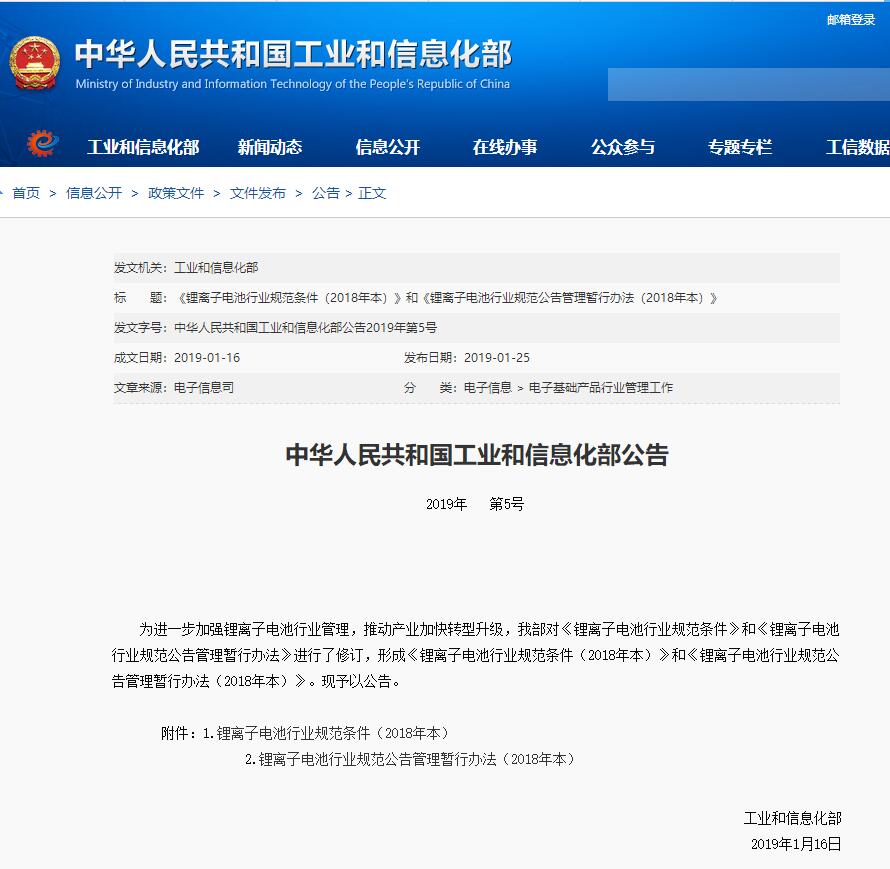 邮箱登录

中华人民共和国工业和信息化部
Ministry of Industry and Information Technology of the People's Republic of China

工业和信息化部　新闻动态　信息公开　在线办事　公众参与　专题专栏　工信数据

首页 > 信息公开 > 政策文件 > 文件发布 > 公告 > 正文

发文机关：工业和信息化部
标　　题：《锂离子电池行业规范条件（2018年本）》和《锂离子电池行业规范公告管理暂行办法（2018年本）》
发文字号：中华人民共和国工业和信息化部公告2019年第5号
成文日期：2019-01-16　　发布日期：2019-01-25
文章来源：电子信息司　　分　　类：电子信息 > 电子基础产品行业管理工作

中华人民共和国工业和信息化部公告

2019年　第5号

为进一步加强锂离子电池行业管理，推动产业加快转型升级，我部对《锂离子电池行业规范条件》和《锂离子电池行业规范公告管理暂行办法》进行了修订，形成《锂离子电池行业规范条件（2018年本）》和《锂离子电池行业规范公告管理暂行办法（2018年本）》。现予以公告。

附件：1.锂离子电池行业规范条件（2018年本）
2.锂离子电池行业规范公告管理暂行办法（2018年本）

工业和信息化部
2019年1月16日